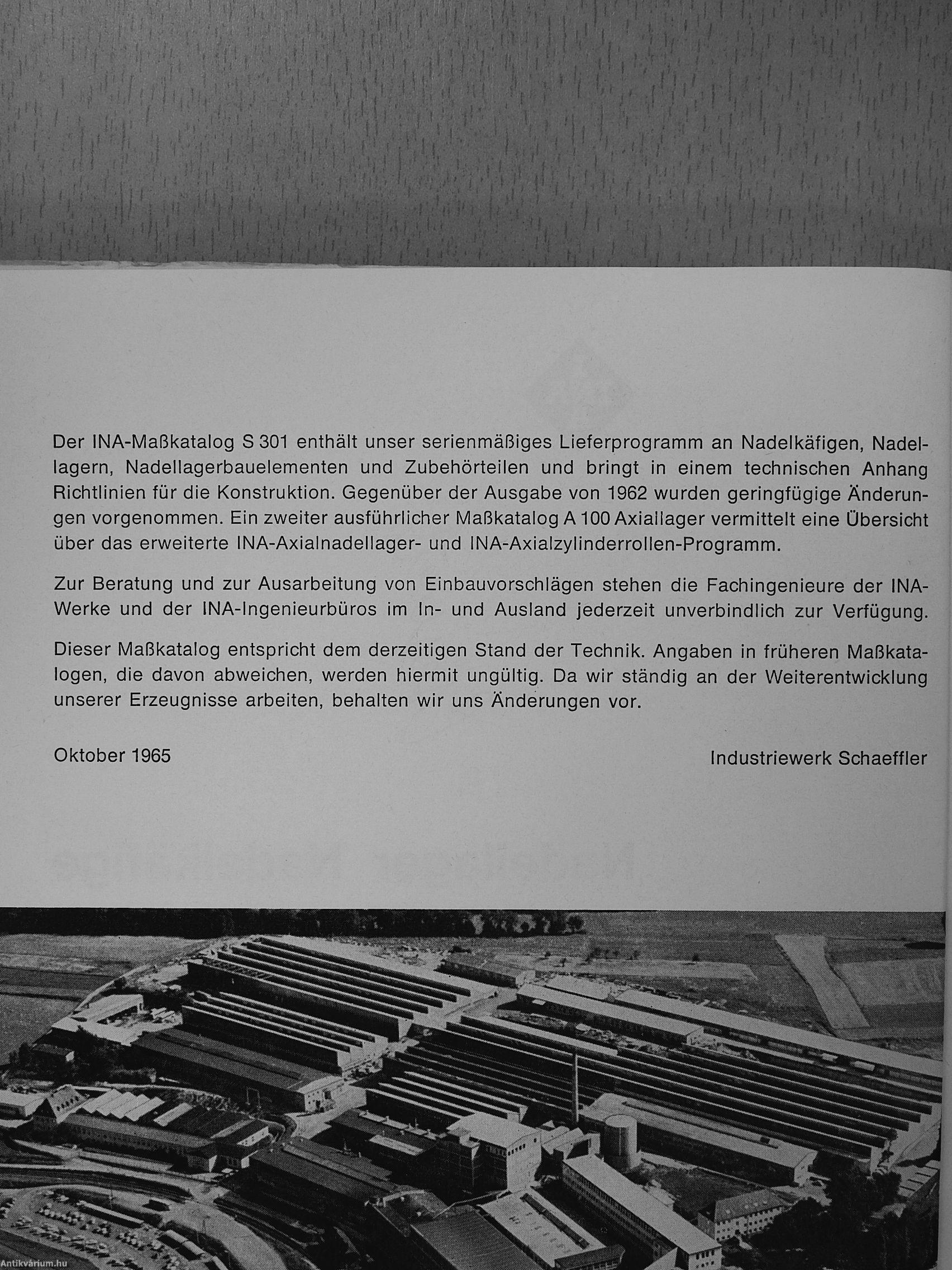 Der INA-Maßkatalog S 301 enthält unser serienmäßiges Lieferprogramm an Nadelkäfigen, Nadellagern, Nadellagerbauelementen und Zubehörteilen und bringt in einem technischen Anhang Richtlinien für die Konstruktion. Gegenüber der Ausgabe von 1962 wurden geringfügige Änderungen vorgenommen. Ein zweiter ausführlicher Maßkatalog A 100 Axiallager vermittelt eine Übersicht über das erweiterte INA-Axialnadellager- und INA-Axialzylinderrollen-Programm.

Zur Beratung und zur Ausarbeitung von Einbauvorschlägen stehen die Fachingenieure der INA-Werke und der INA-Ingenieurbüros im In- und Ausland jederzeit unverbindlich zur Verfügung.

Dieser Maßkatalog entspricht dem derzeitigen Stand der Technik. Angaben in früheren Maßkatalogen, die davon abweichen, werden hiermit ungültig. Da wir ständig an der Weiterentwicklung unserer Erzeugnisse arbeiten, behalten wir uns Änderungen vor.

Oktober 1965

Industriewerk Schaeffler

Antikvárium.hu